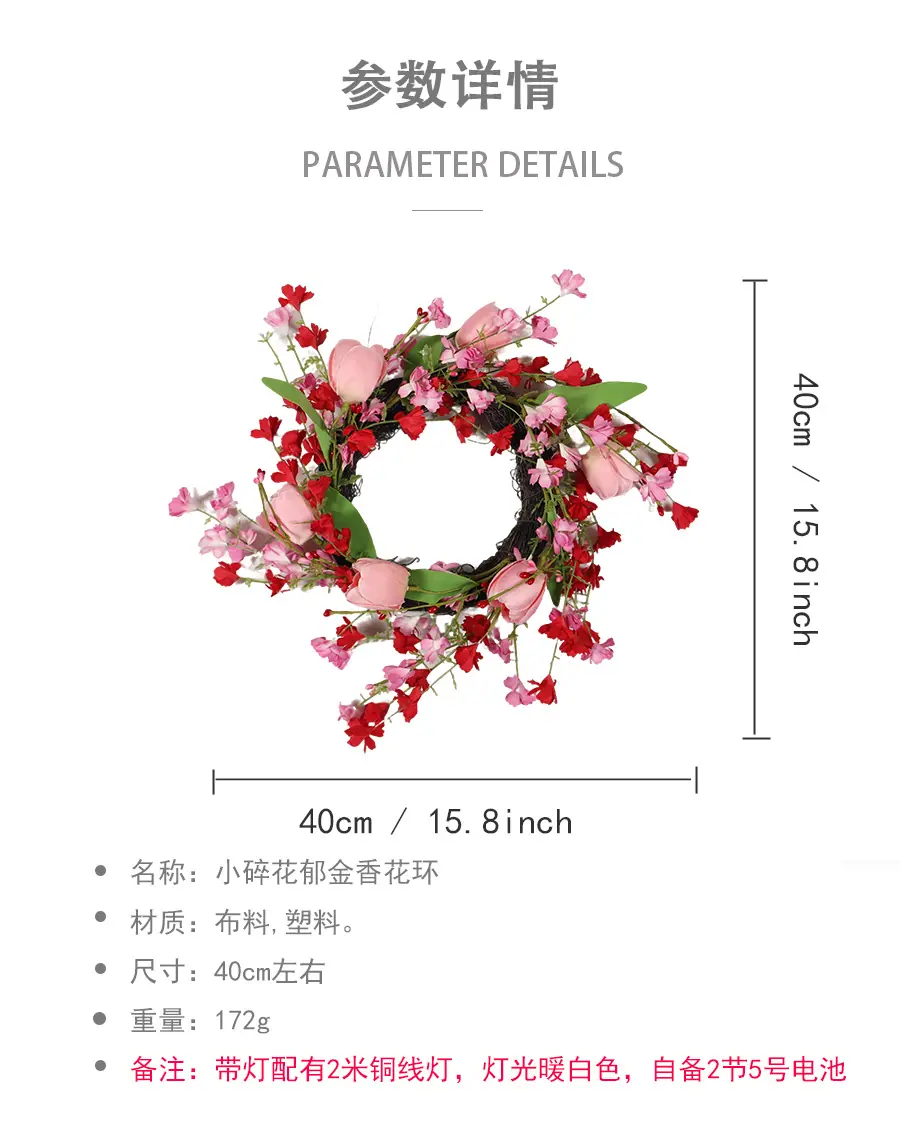 参数详情

PARAMETER DETAILS

40cm / 15.8inch

40cm / 15.8inch

• 名称：小碎花郁金香花环
• 材质：布料,塑料。
• 尺寸：40cm左右
• 重量：172g
• 备注：带灯配有2米铜线灯，灯光暖白色，自备2节5号电池